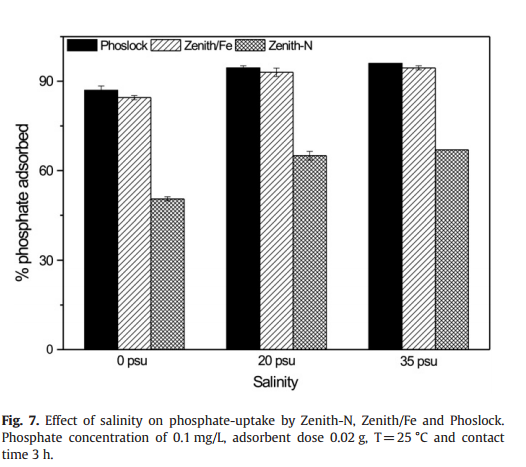 Phoslock Zenith/Fe Zenith-N

% phosphate adsorbed

90
60
30
0

0 psu
20 psu
35 psu

Salinity

**Fig. 7.** Effect of salinity on phosphate-uptake by Zenith-N, Zenith/Fe and Phoslock. Phosphate concentration of 0.1 mg/L, adsorbent dose 0.02 g, T = 25 °C and contact time 3 h.